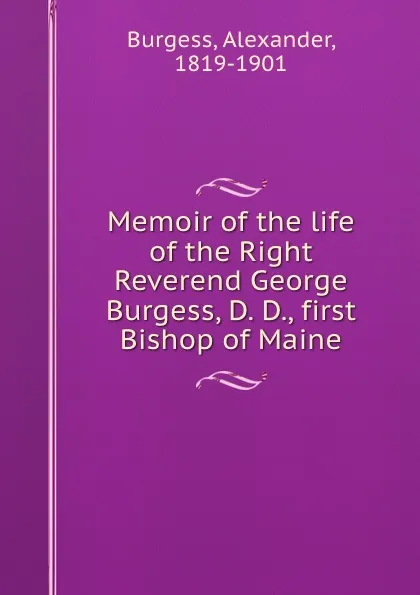 Burgess, Alexander,
1819-1901

Memoir of the life of the Right Reverend George Burgess, D. D., first Bishop of Maine